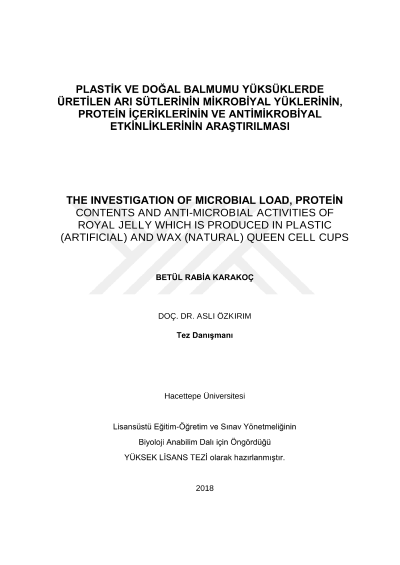 PLASTİK VE DOĞAL BALMUMU YÜKSÜKLERDE ÜRETİLEN ARI SÜTLERİNİN MİKROBİYAL YÜKLERİNİN, PROTEİN İÇERİKLERİNİN VE ANTİMİKROBİYAL ETKİNLİKLERİNİN ARAŞTIRILMASI

THE INVESTIGATION OF MICROBIAL LOAD, PROTEİN CONTENTS AND ANTI-MICROBIAL ACTIVITIES OF ROYAL JELLY WHICH IS PRODUCED IN PLASTIC (ARTIFICIAL) AND WAX (NATURAL) QUEEN CELL CUPS

BETÜL RABİA KARAKOÇ

DOÇ. DR. ASLI ÖZKIRIM

Tez Danışmanı

Hacettepe Üniversitesi

Lisansüstü Eğitim-Öğretim ve Sınav Yönetmeliğinin

Biyoloji Anabilim Dalı için Öngördüğü

YÜKSEK LİSANS TEZİ olarak hazırlanmıştır.

2018